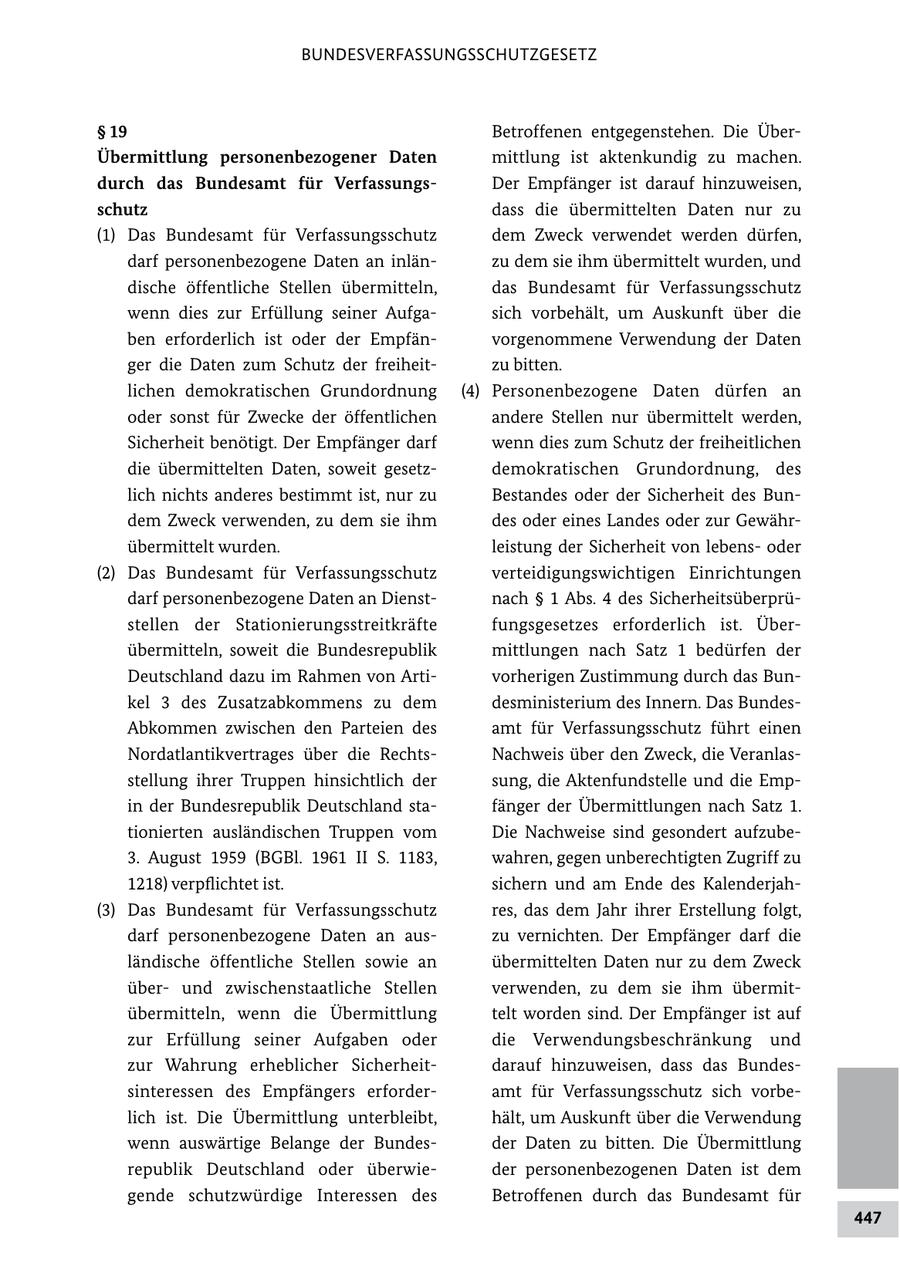 BUNDESVERFASSUNGSSCHUTZGESETZ

§ 19
Übermittlung personenbezogener Daten durch das Bundesamt für Verfassungsschutz

(1) Das Bundesamt für Verfassungsschutz darf personenbezogene Daten an inländische öffentliche Stellen übermitteln, wenn dies zur Erfüllung seiner Aufgaben erforderlich ist oder der Empfänger die Daten zum Schutz der freiheitlichen demokratischen Grundordnung oder sonst für Zwecke der öffentlichen Sicherheit benötigt. Der Empfänger darf die übermittelten Daten, soweit gesetzlich nichts anderes bestimmt ist, nur zu dem Zweck verwenden, zu dem sie ihm übermittelt wurden.

(2) Das Bundesamt für Verfassungsschutz darf personenbezogene Daten an Dienststellen der Stationierungsstreitkräfte übermitteln, soweit die Bundesrepublik Deutschland dazu im Rahmen von Artikel 3 des Zusatzabkommens zu dem Abkommen zwischen den Parteien des Nordatlantikvertrages über die Rechtsstellung ihrer Truppen hinsichtlich der in der Bundesrepublik Deutschland stationierten ausländischen Truppen vom 3. August 1959 (BGBl. 1961 II S. 1183, 1218) verpflichtet ist.

(3) Das Bundesamt für Verfassungsschutz darf personenbezogene Daten an ausländische öffentliche Stellen sowie an über- und zwischenstaatliche Stellen übermitteln, wenn die Übermittlung zur Erfüllung seiner Aufgaben oder zur Wahrung erheblicher Sicherheitsinteressen des Empfängers erforderlich ist. Die Übermittlung unterbleibt, wenn auswärtige Belange der Bundesrepublik Deutschland oder überwiegende schutzwürdige Interessen des Betroffenen entgegenstehen. Die Übermittlung ist aktenkundig zu machen. Der Empfänger ist darauf hinzuweisen, dass die übermittelten Daten nur zu dem Zweck verwendet werden dürfen, zu dem sie ihm übermittelt wurden, und das Bundesamt für Verfassungsschutz sich vorbehält, um Auskunft über die vorgenommene Verwendung der Daten zu bitten.

(4) Personenbezogene Daten dürfen an andere Stellen nur übermittelt werden, wenn dies zum Schutz der freiheitlichen demokratischen Grundordnung, des Bestandes oder der Sicherheit des Bundes oder eines Landes oder zur Gewährleistung der Sicherheit von lebens- oder verteidigungswichtigen Einrichtungen nach § 1 Abs. 4 des Sicherheitsüberprüfungsgesetzes erforderlich ist. Übermittlungen nach Satz 1 bedürfen der vorherigen Zustimmung durch das Bundesministerium des Innern. Das Bundesamt für Verfassungsschutz führt einen Nachweis über den Zweck, die Veranlassung, die Aktenfundstelle und die Empfänger der Übermittlungen nach Satz 1. Die Nachweise sind gesondert aufzubewahren, gegen unberechtigten Zugriff zu sichern und am Ende des Kalenderjahres, das dem Jahr ihrer Erstellung folgt, zu vernichten. Der Empfänger darf die übermittelten Daten nur zu dem Zweck verwenden, zu dem sie ihm übermittelt worden sind. Der Empfänger ist auf die Verwendungsbeschränkung und darauf hinzuweisen, dass das Bundesamt für Verfassungsschutz sich vorbehält, um Auskunft über die Verwendung der Daten zu bitten. Die Übermittlung der personenbezogenen Daten ist dem Betroffenen durch das Bundesamt für

447